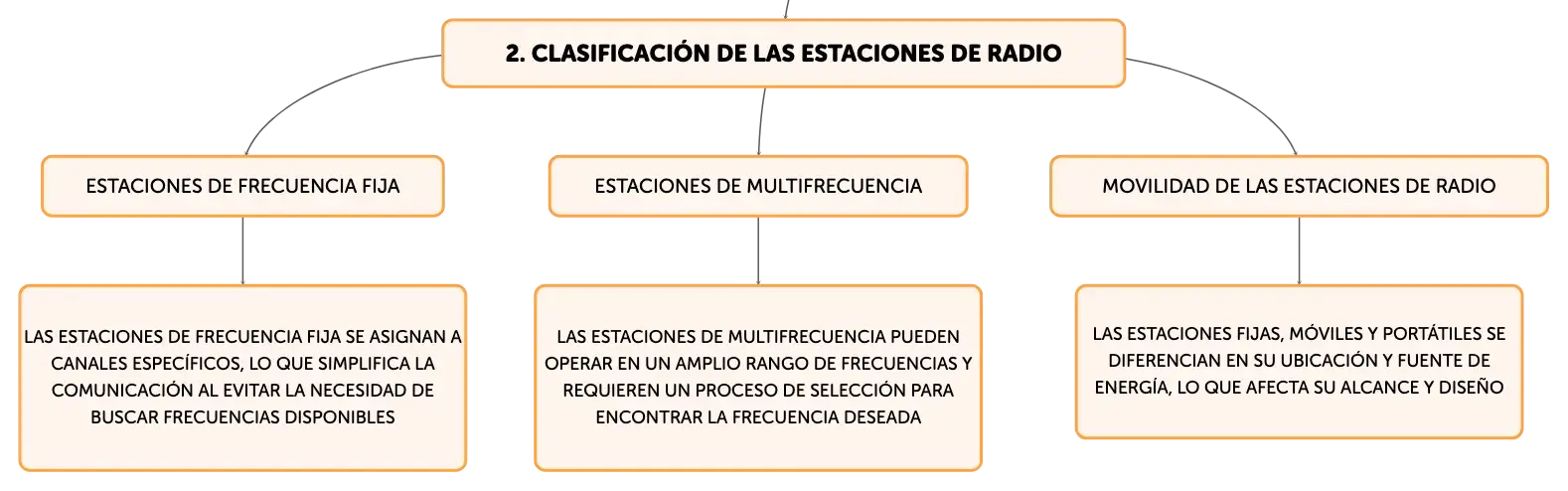 2. CLASIFICACIÓN DE LAS ESTACIONES DE RADIO

ESTACIONES DE FRECUENCIA FIJA

ESTACIONES DE MULTIFRECUENCIA

MOVILIDAD DE LAS ESTACIONES DE RADIO

LAS ESTACIONES DE FRECUENCIA FIJA SE ASIGNAN A CANALES ESPECÍFICOS, LO QUE SIMPLIFICA LA COMUNICACIÓN AL EVITAR LA NECESIDAD DE BUSCAR FRECUENCIAS DISPONIBLES

LAS ESTACIONES DE MULTIFRECUENCIA PUEDEN OPERAR EN UN AMPLIO RANGO DE FRECUENCIAS Y REQUIEREN UN PROCESO DE SELECCIÓN PARA ENCONTRAR LA FRECUENCIA DESEADA

LAS ESTACIONES FIJAS, MÓVILES Y PORTÁTILES SE DIFERENCIAN EN SU UBICACIÓN Y FUENTE DE ENERGÍA, LO QUE AFECTA SU ALCANCE Y DISEÑO